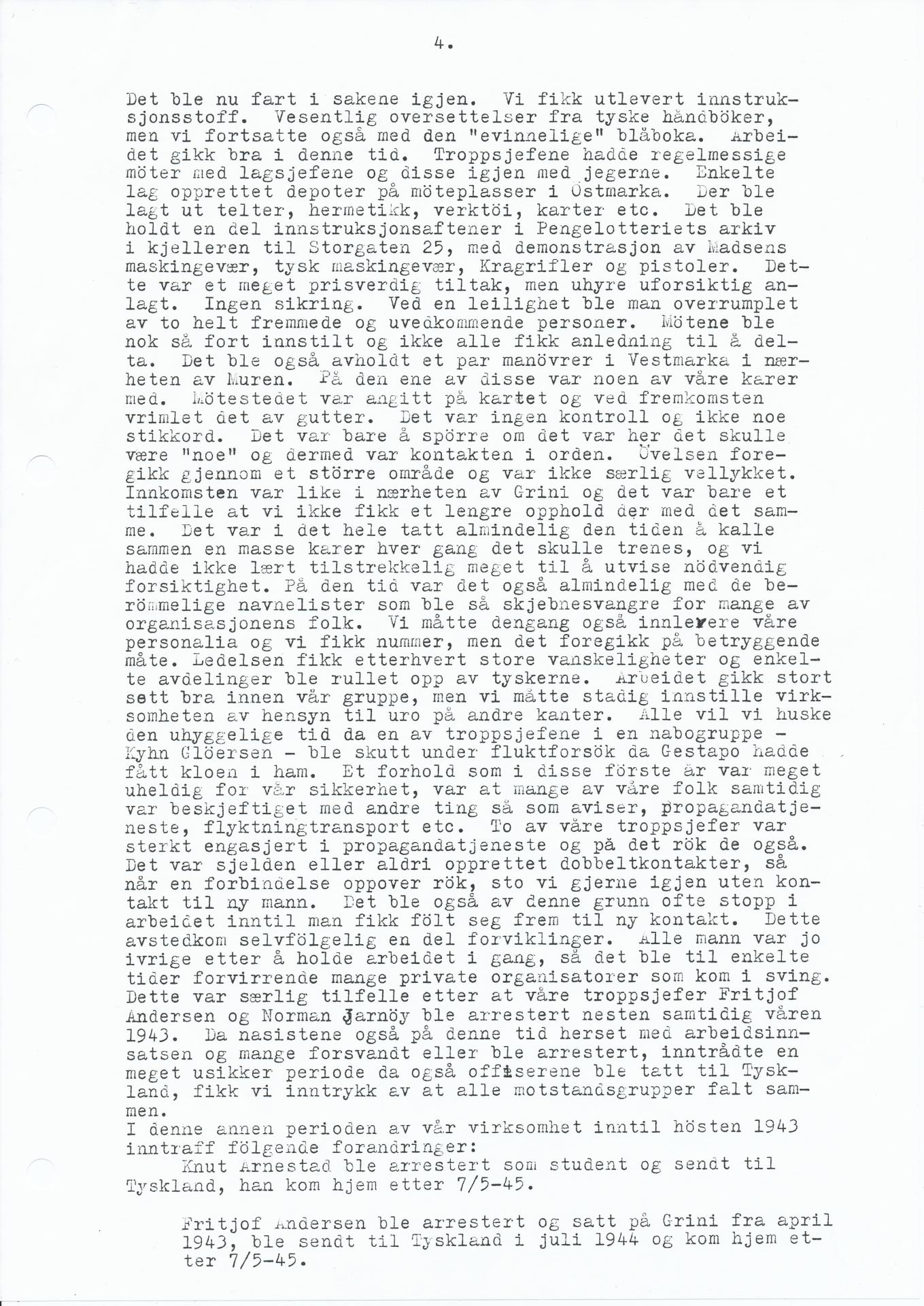 4.

Det ble nu fart i sakene igjen. Vi fikk utlevert innstruksjonsstoff. Vesentlig oversettelser fra tyske håndböker, men vi fortsatte også med den "evinnelige" blåboka. Arbeidet gikk bra i denne tid. Troppsjefene hadde regelmessige möter med lagsjefene og disse igjen med jegerne. Enkelte lag opprettet depoter på möteplasser i Östmarka. Der ble lagt ut telter, hermetikk, verktöi, karter etc. Det ble holdt en del innstruksjonsaftener i Pengelotteriets arkiv i kjelleren til Storgaten 25, med demonstrasjon av Madsens maskingevær, tysk maskingevær, Kragrifler og pistoler. Dette var et meget prisverdig tiltak, men uhyre uforsiktig anlagt. Ingen sikring. Ved en leilighet ble man overrumplet av to helt fremmede og uvedkommende personer. Mötene ble nok så fort innstilt og ikke alle fikk anledning til å delta. Det ble også avholdt et par manövrer i Vestmarka i nærheten av Muren. På den ene av disse var noen av våre karer med. Mötestedet var angitt på kartet og ved fremkomsten vrimlet det av gutter. Det var ingen kontroll og ikke noe stikkord. Det var bare å spörre om det var her det skulle være "noe" og dermed var kontakten i orden. Övelsen foregikk gjennom et större område og var ikke særlig vellykket. Innkomsten var like i nærheten av Grini og det var bare et tilfelle at vi ikke fikk et lengre opphold der med det samme. Det var i det hele tatt almindelig den tiden å kalle sammen en masse karer hver gang det skulle trenes, og vi hadde ikke lært tilstrekkelig meget til å utvise nödvendig forsiktighet. På den tid var det også almindelig med de berömmelige navnelister som ble så skjebnesvangre for mange av organisasjonens folk. Vi måtte dengang også innlevere våre personalia og vi fikk nummer, men det foregikk på betryggende måte. Ledelsen fikk etterhvert store vanskeligheter og enkelte avdelinger ble rullet opp av tyskerne. Arbeidet gikk stort sett bra innen vår gruppe, men vi måtte stadig innstille virksomheten av hensyn til uro på andre kanter. Alle vil vi huske den uhyggelige tid da en av troppsjefene i en nabogruppe - Kyhn Glöersen - ble skutt under fluktforsök da Gestapo hadde fått kloen i ham. Et forhold som i disse förste år var meget uheldig for vår sikkerhet, var at mange av våre folk samtidig var beskjeftiget med andre ting så som aviser, propagandatjeneste, flyktningtransport etc. To av våre troppsjefer var sterkt engasjert i propagandatjeneste og på det rök de også. Det var sjelden eller aldri opprettet dobbeltkontakter, så når en forbindelse oppover rök, sto vi gjerne igjen uten kontakt til ny mann. Det ble også av denne grunn ofte stopp i arbeidet inntil man fikk fölt seg frem til ny kontakt. Dette avstedkom selvfölgelig en del forviklinger. Alle mann var jo ivrige etter å holde arbeidet i gang, så det ble til enkelte tider forvirrende mange private organisatorer som kom i sving. Dette var særlig tilfelle etter at våre troppsjefer Fritjof Andersen og Norman Jarnöy ble arrestert nesten samtidig våren 1943. Da nasistene også på denne tid herset med arbeidsinnsatsen og mange forsvandt eller ble arrestert, inntrådte en meget usikker periode da også offiserene ble tatt til Tyskland, fikk vi inntrykk av at alle motstandsgrupper falt sammen.
I denne annen perioden av vår virksomhet inntil hösten 1943 inntraff fölgende forandringer:
Knut Arnestad ble arrestert som student og sendt til Tyskland, han kom hjem etter 7/5-45.

Fritjof Andersen ble arrestert og satt på Grini fra april 1943, ble sendt til Tyskland i juli 1944 og kom hjem etter 7/5-45.